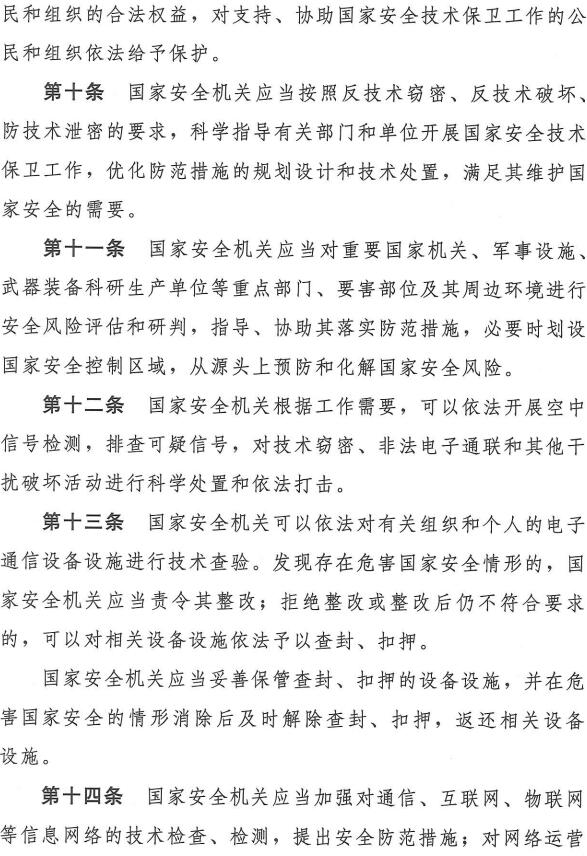 民和组织的合法权益，对支持、协助国家安全技术保卫工作的公民和组织依法给予保护。

第十条　国家安全机关应当按照反技术窃密、反技术破坏、防技术泄密的要求，科学指导有关部门和单位开展国家安全技术保卫工作，优化防范措施的规划设计和技术处置，满足其维护国家安全的需要。

第十一条　国家安全机关应当对重要国家机关、军事设施、武器装备科研生产单位等重点部门、要害部位及其周边环境进行安全风险评估和研判，指导、协助其落实防范措施，必要时划设国家安全控制区域，从源头上预防和化解国家安全风险。

第十二条　国家安全机关根据工作需要，可以依法开展空中信号检测，排查可疑信号，对技术窃密、非法电子通联和其他干扰破坏活动进行科学处置和依法打击。

第十三条　国家安全机关可以依法对有关组织和个人的电子通信设备设施进行技术查验。发现存在危害国家安全情形的，国家安全机关应当责令其整改；拒绝整改或整改后仍不符合要求的，可以对相关设备设施依法予以查封、扣押。

国家安全机关应当妥善保管查封、扣押的设备设施，并在危害国家安全的情形消除后及时解除查封、扣押，返还相关设备设施。

第十四条　国家安全机关应当加强对通信、互联网、物联网等信息网络的技术检查、检测，提出安全防范措施；对网络运营